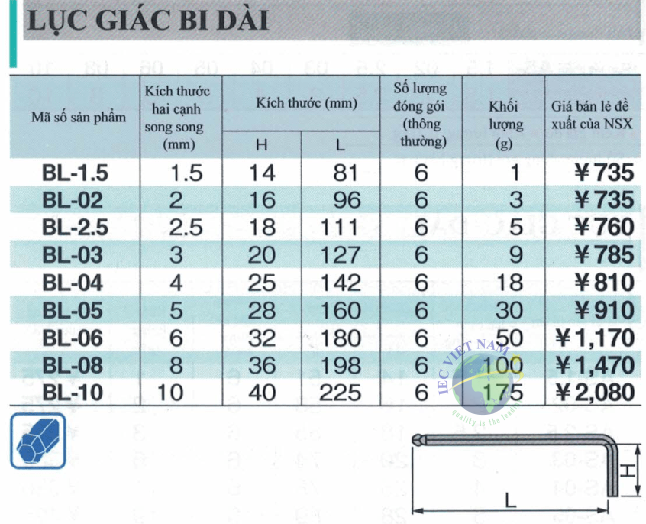 LỤC GIÁC BI DÀI

| Mã số sản phẩm | Kích thước hai cạnh song song (mm) | Kích thước (mm) H | Kích thước (mm) L | Số lượng đóng gói (thông thường) | Khối lượng (g) | Giá bán lẻ đề xuất của NSX |
|---|---|---|---|---|---|---|
| BL-1.5 | 1.5 | 14 | 81 | 6 | 1 | ¥735 |
| BL-02 | 2 | 16 | 96 | 6 | 3 | ¥735 |
| BL-2.5 | 2.5 | 18 | 111 | 6 | 5 | ¥760 |
| BL-03 | 3 | 20 | 127 | 6 | 9 | ¥785 |
| BL-04 | 4 | 25 | 142 | 6 | 18 | ¥810 |
| BL-05 | 5 | 28 | 160 | 6 | 30 | ¥910 |
| BL-06 | 6 | 32 | 180 | 6 | 50 | ¥1,170 |
| BL-08 | 8 | 36 | 198 | 6 | 100 | ¥1,470 |
| BL-10 | 10 | 40 | 225 | 6 | 175 | ¥2,080 |

IEC VIET NAM
quality is the leader

H
L